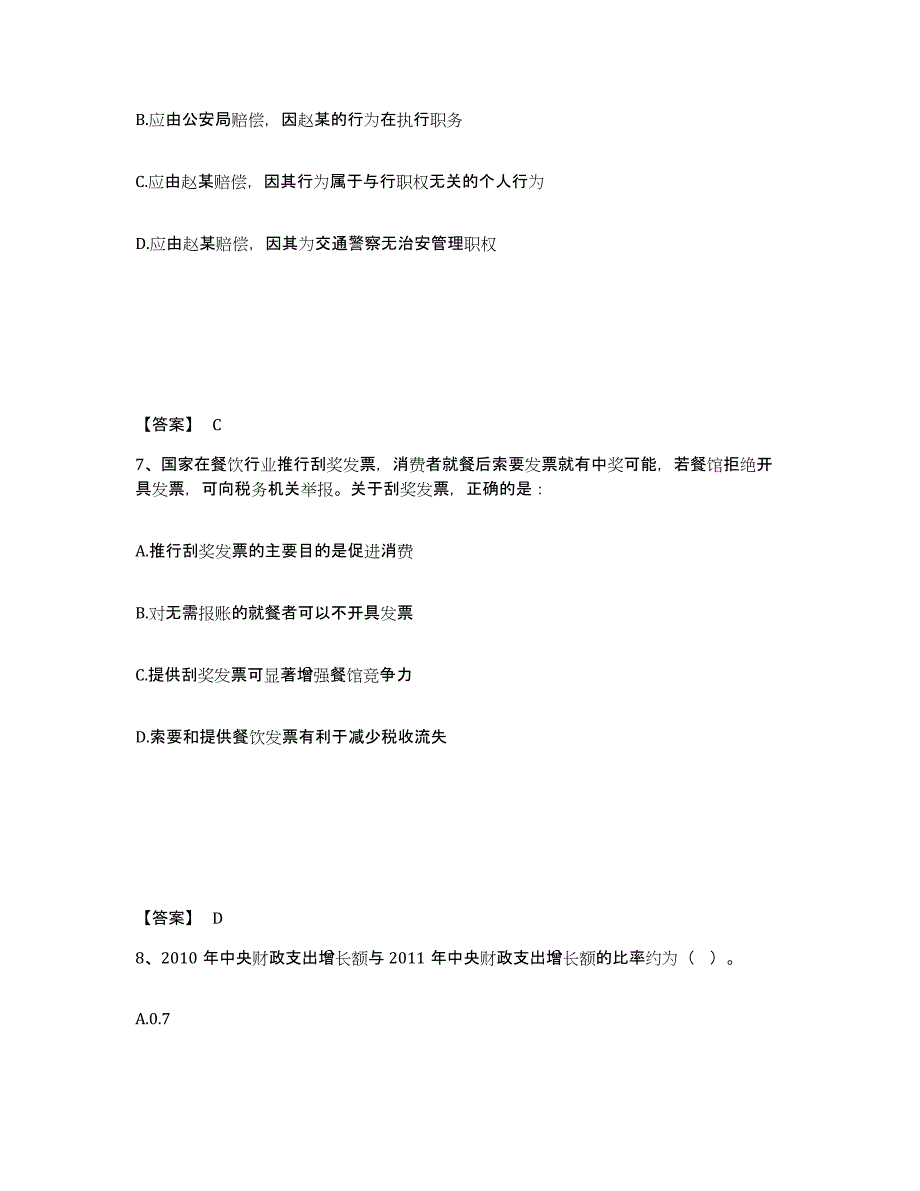 B.应由公安局赔偿，因赵某的行为在执行职务

C.应由赵某赔偿，因其行为属于与行职权无关的个人行为

D.应由赵某赔偿，因其为交通警察无治安管理职权

【答案】 C

7、国家在餐饮行业推行刮奖发票，消费者就餐后索要发票就有中奖可能，若餐馆拒绝开具发票，可向税务机关举报。关于刮奖发票，正确的是：

A.推行刮奖发票的主要目的是促进消费

B.对无需报账的就餐者可以不开具发票

C.提供刮奖发票可显著增强餐馆竞争力

D.索要和提供餐饮发票有利于减少税收流失

【答案】 D

8、2010 年中央财政支出增长额与 2011 年中央财政支出增长额的比率约为（ ）。

A.0.7